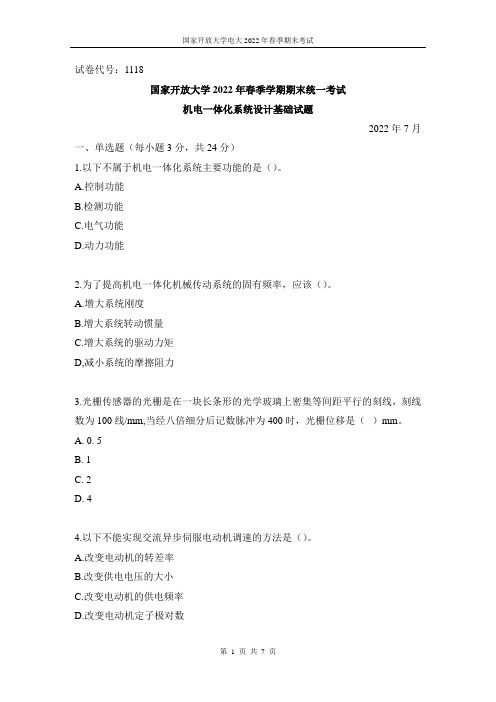 国家开放大学电大2022年春季期末考试

试卷代号：1118

国家开放大学2022年春季学期期末统一考试

机电一体化系统设计基础试题

2022年7月

一、单选题（每小题3分，共24分）

1.以下不属于机电一体化系统主要功能的是（）。

A.控制功能

B.检测功能

C.电气功能

D.动力功能

2.为了提高机电一体化机械传动系统的固有频率，应该（）。

A.增大系统刚度

B.增大系统转动惯量

C.增大系统的驱动力矩

D,减小系统的摩擦阻力

3.光栅传感器的光栅是在一块长条形的光学玻璃上密集等间距平行的刻线，刻线数为100线/mm,当经八倍细分后记数脉冲为400时，光栅位移是（ ）mm。

A. 0. 5

B. 1

C. 2

D. 4

4.以下不能实现交流异步伺服电动机调速的方法是（）。

A.改变电动机的转差率

B.改变供电电压的大小

C.改变电动机的供电频率

D.改变电动机定子极对数

第 1 页 共 7 页